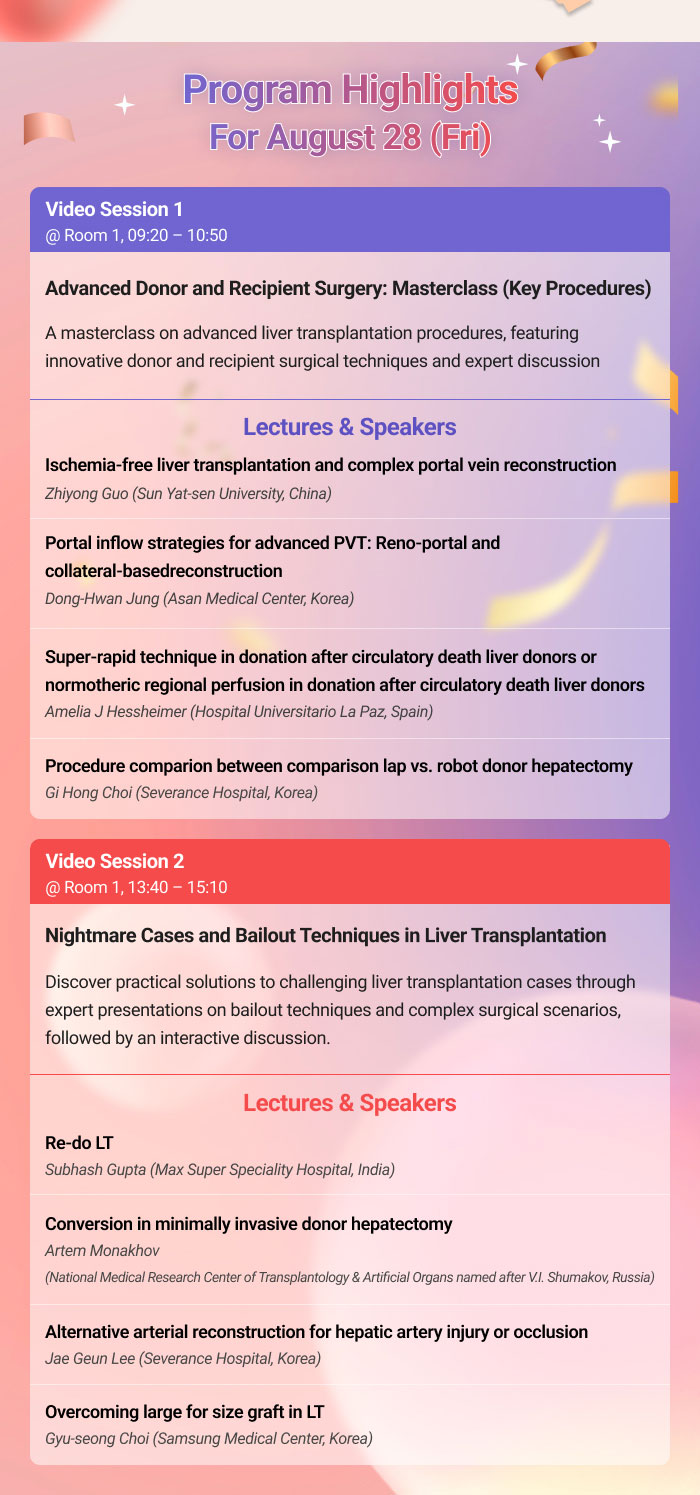 Program Highlights
For August 28 (Fri)

Video Session 1
@ Room 1, 09:20 – 10:50

Advanced Donor and Recipient Surgery: Masterclass (Key Procedures)

A masterclass on advanced liver transplantation procedures, featuring innovative donor and recipient surgical techniques and expert discussion

Lectures & Speakers

Ischemia-free liver transplantation and complex portal vein reconstruction
Zhiyong Guo (Sun Yat-sen University, China)

Portal inflow strategies for advanced PVT: Reno-portal and collateral-basedreconstruction
Dong-Hwan Jung (Asan Medical Center, Korea)

Super-rapid technique in donation after circulatory death liver donors or normotheric regional perfusion in donation after circulatory death liver donors
Amelia J Hessheimer (Hospital Universitario La Paz, Spain)

Procedure comparion between comparison lap vs. robot donor hepatectomy
Gi Hong Choi (Severance Hospital, Korea)

Video Session 2
@ Room 1, 13:40 – 15:10

Nightmare Cases and Bailout Techniques in Liver Transplantation

Discover practical solutions to challenging liver transplantation cases through expert presentations on bailout techniques and complex surgical scenarios, followed by an interactive discussion.

Lectures & Speakers

Re-do LT
Subhash Gupta (Max Super Speciality Hospital, India)

Conversion in minimally invasive donor hepatectomy
Artem Monakhov
(National Medical Research Center of Transplantology & Artificial Organs named after V.I. Shumakov, Russia)

Alternative arterial reconstruction for hepatic artery injury or occlusion
Jae Geun Lee (Severance Hospital, Korea)

Overcoming large for size graft in LT
Gyu-seong Choi (Samsung Medical Center, Korea)